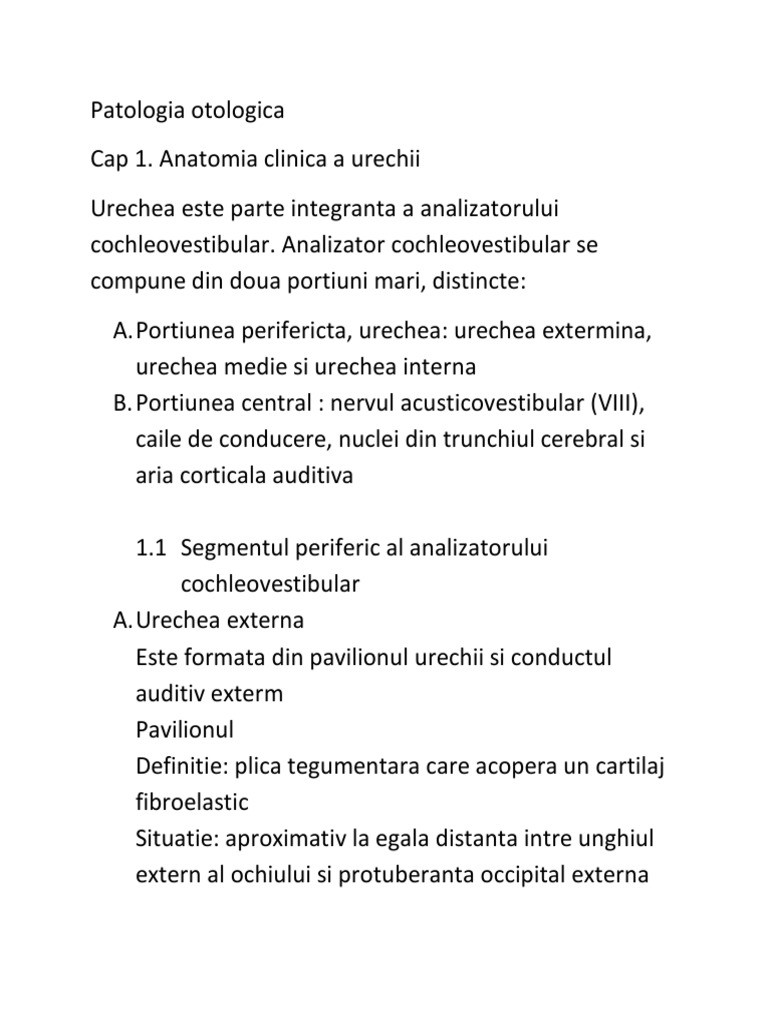 Patologia otologica

Cap 1. Anatomia clinica a urechii

Urechea este parte integranta a analizatorului cochleovestibular. Analizator cochleovestibular se compune din doua portiuni mari, distincte:

A. Portiunea perifericta, urechea: urechea extermina, urechea medie si urechea interna
B. Portiunea central : nervul acusticovestibular (VIII), caile de conducere, nuclei din trunchiul cerebral si aria corticala auditiva

1.1 Segmentul periferic al analizatorului cochleovestibular
A. Urechea externa
Este formata din pavilionul urechii si conductul auditiv exterm
Pavilionul
Definitie: plica tegumentara care acopera un cartilaj fibroelastic
Situatie: aproximativ la egala distanta intre unghiul extern al ochiului si protuberanta occipital externa